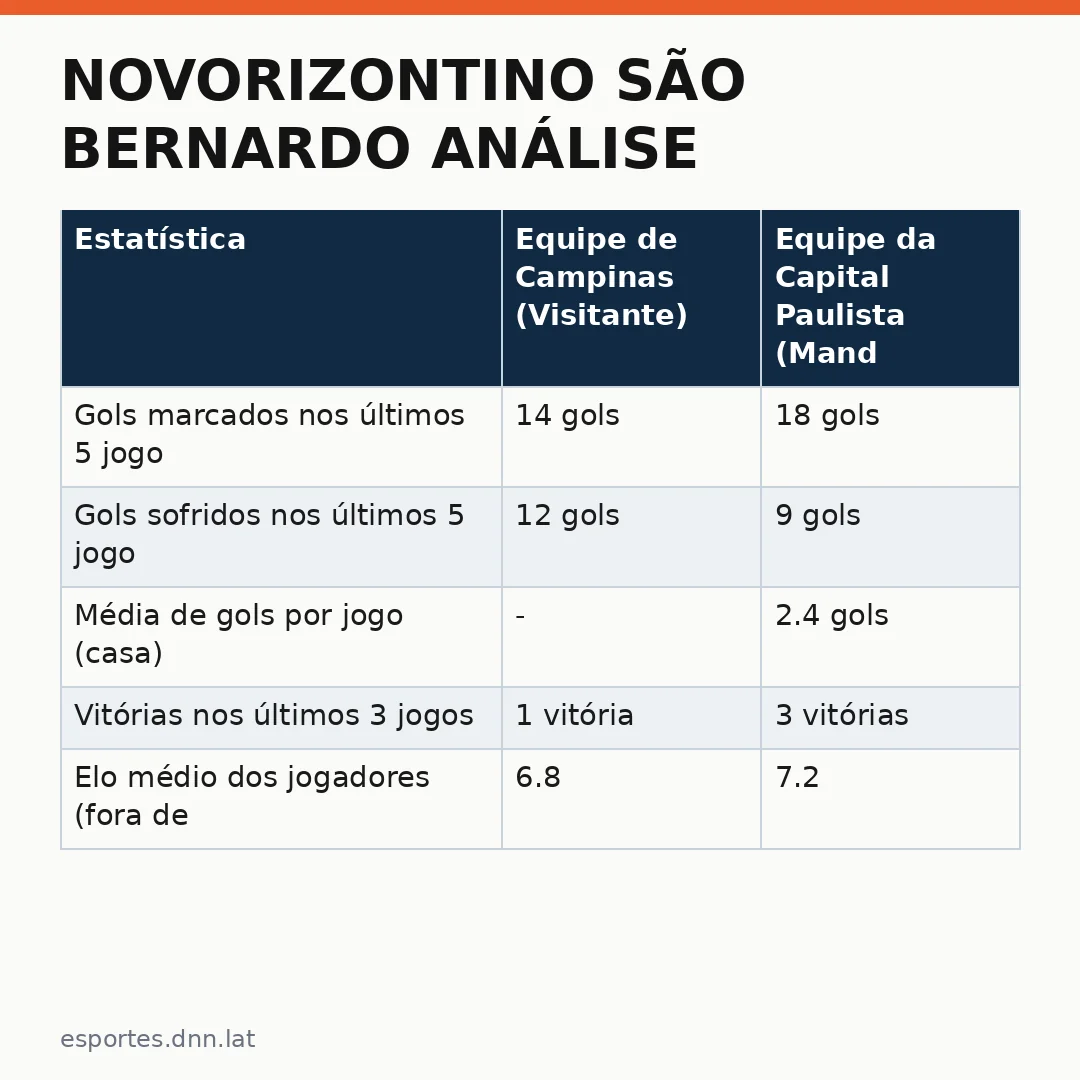 NOVORIZONTINO SÃO BERNARDO ANÁLISE

| Estatística | Equipe de Campinas (Visitante) | Equipe da Capital Paulista (Mand |
|---|---|---|
| Gols marcados nos últimos 5 jogo | 14 gols | 18 gols |
| Gols sofridos nos últimos 5 jogo | 12 gols | 9 gols |
| Média de gols por jogo (casa) | - | 2.4 gols |
| Vitórias nos últimos 3 jogos | 1 vitória | 3 vitórias |
| Elo médio dos jogadores (fora de | 6.8 | 7.2 |

esportes.dnn.lat